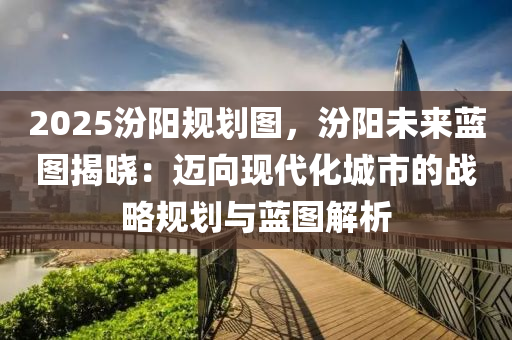 2025汾阳规划图，汾阳未来蓝图揭晓：迈向现代化城市的战略规划与蓝图解析